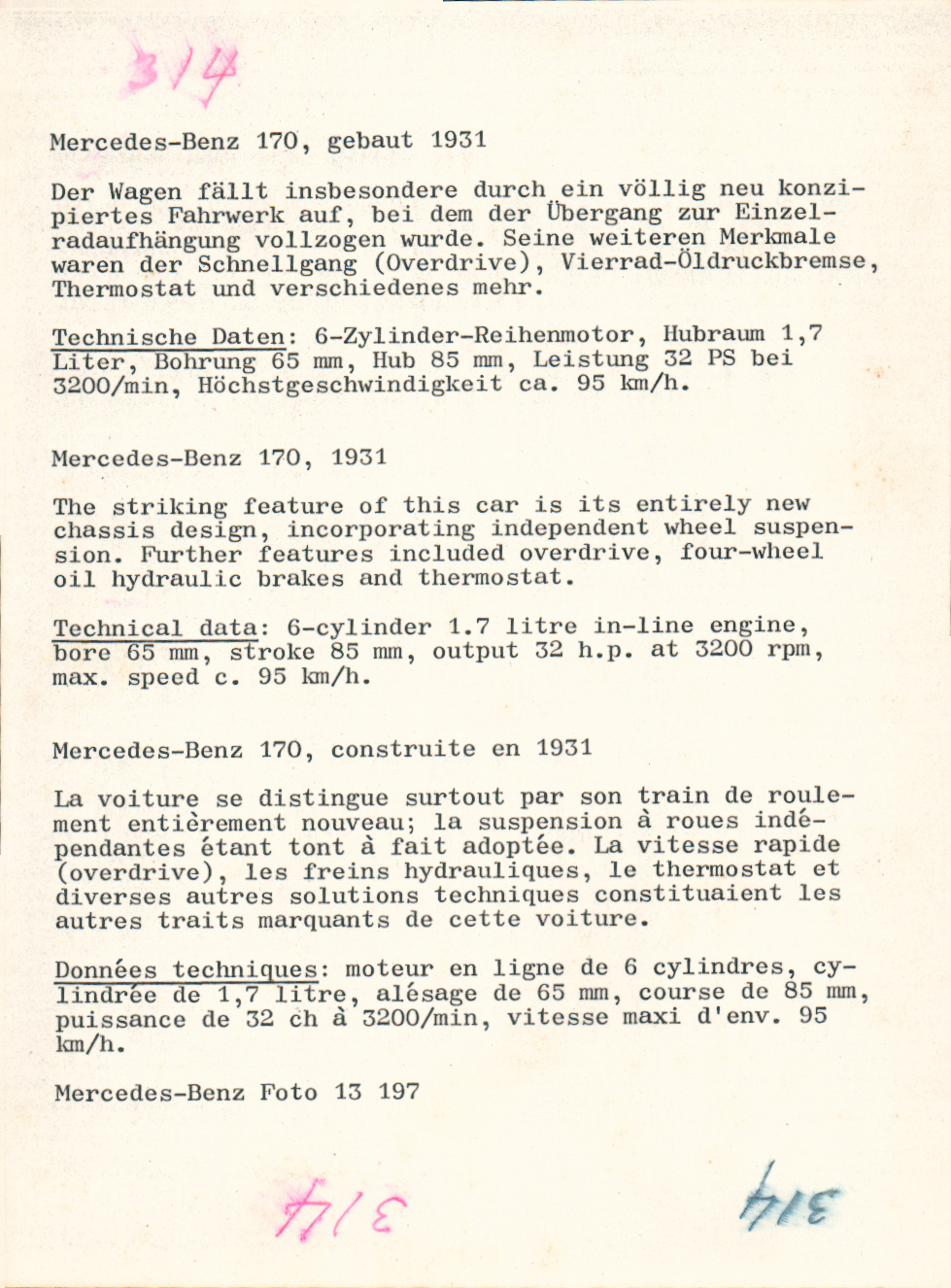 314

Mercedes-Benz 170, gebaut 1931

Der Wagen fällt insbesondere durch ein völlig neu konzipiertes Fahrwerk auf, bei dem der Übergang zur Einzelradaufhängung vollzogen wurde. Seine weiteren Merkmale waren der Schnellgang (Overdrive), Vierrad-Öldruckbremse, Thermostat und verschiedenes mehr.

Technische Daten: 6-Zylinder-Reihenmotor, Hubraum 1,7 Liter, Bohrung 65 mm, Hub 85 mm, Leistung 32 PS bei 3200/min, Höchstgeschwindigkeit ca. 95 km/h.

Mercedes-Benz 170, 1931

The striking feature of this car is its entirely new chassis design, incorporating independent wheel suspension. Further features included overdrive, four-wheel oil hydraulic brakes and thermostat.

Technical data: 6-cylinder 1.7 litre in-line engine, bore 65 mm, stroke 85 mm, output 32 h.p. at 3200 rpm, max. speed c. 95 km/h.

Mercedes-Benz 170, construite en 1931

La voiture se distingue surtout par son train de roulement entièrement nouveau; la suspension à roues indépendantes étant tont à fait adoptée. La vitesse rapide (overdrive), les freins hydrauliques, le thermostat et diverses autres solutions techniques constituaient les autres traits marquants de cette voiture.

Données techniques: moteur en ligne de 6 cylindres, cylindrée de 1,7 litre, alésage de 65 mm, course de 85 mm, puissance de 32 ch à 3200/min, vitesse maxi d'env. 95 km/h.

Mercedes-Benz Foto 13 197

314

314